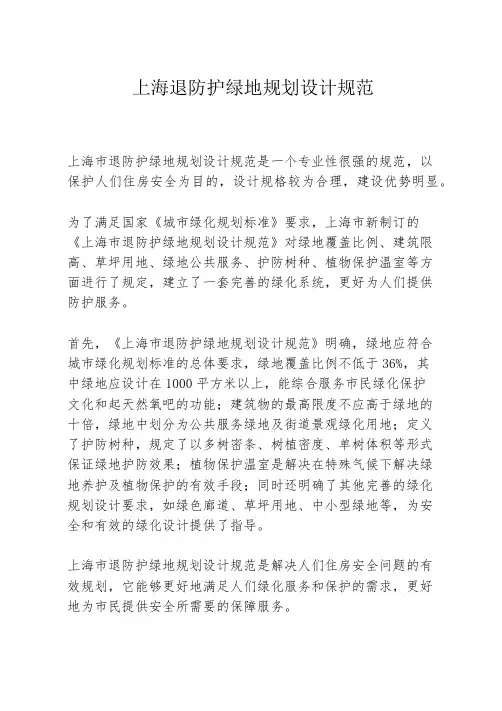 上海退防护绿地规划设计规范

上海市退防护绿地规划设计规范是一个专业性很强的规范，以保护人们住房安全为目的，设计规格较为合理，建设优势明显。

为了满足国家《城市绿化规划标准》要求，上海市新制订的《上海市退防护绿地规划设计规范》对绿地覆盖比例、建筑限高、草坪用地、绿地公共服务、护防树种、植物保护温室等方面进行了规定，建立了一套完善的绿化系统，更好为人们提供防护服务。

首先，《上海市退防护绿地规划设计规范》明确，绿地应符合城市绿化规划标准的总体要求，绿地覆盖比例不低于36%，其中绿地应设计在1000平方米以上，能综合服务市民绿化保护文化和起天然氧吧的功能；建筑物的最高限度不应高于绿地的十倍，绿地中划分为公共服务绿地及街道景观绿化用地；定义了护防树种，规定了以多树密条、树植密度、单树体积等形式保证绿地护防效果；植物保护温室是解决在特殊气候下解决绿地养护及植物保护的有效手段；同时还明确了其他完善的绿化规划设计要求，如绿色廊道、草坪用地、中小型绿地等，为安全和有效的绿化设计提供了指导。

上海市退防护绿地规划设计规范是解决人们住房安全问题的有效规划，它能够更好地满足人们绿化服务和保护的需求，更好地为市民提供安全所需要的保障服务。